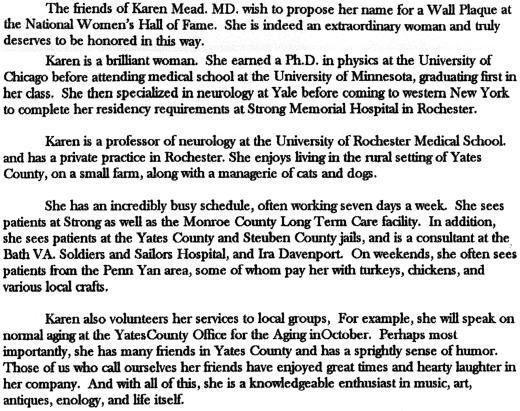 The friends of Karen Mead. MD. wish to propose her name for a Wall Plaque at the National Women's Hall of Fame. She is indeed an extraordinary woman and truly deserves to be honored in this way.

Karen is a brilliant woman. She earned a Ph.D. in physics at the University of Chicago before attending medical school at the University of Minnesota, graduating first in her class. She then specialized in neurology at Yale before coming to western New York to complete her residency requirements at Strong Memorial Hospital in Rochester.

Karen is a professor of neurology at the University of Rochester Medical School. and has a private practice in Rochester. She enjoys living in the rural setting of Yates County, on a small farm, along with a managerie of cats and dogs.

She has an incredibly busy schedule, often working seven days a week. She sees patients at Strong as well as the Monroe County Long Term Care facility. In addition, she sees patients at the Yates County and Steuben County jails, and is a consultant at the Bath VA. Soldiers and Sailors Hospital, and Ira Davenport. On weekends, she often sees patients from the Penn Yan area, some of whom pay her with turkeys, chickens, and various local crafts.

Karen also volunteers her services to local groups, For example, she will speak on normal aging at the YatesCounty Office for the Aging inOctober. Perhaps most importantly, she has many friends in Yates County and has a sprightly sense of humor. Those of us who call ourselves her friends have enjoyed great times and hearty laughter in her company. And with all of this, she is a knowledgeable enthusiast in music, art, antiques, enology, and life itself.